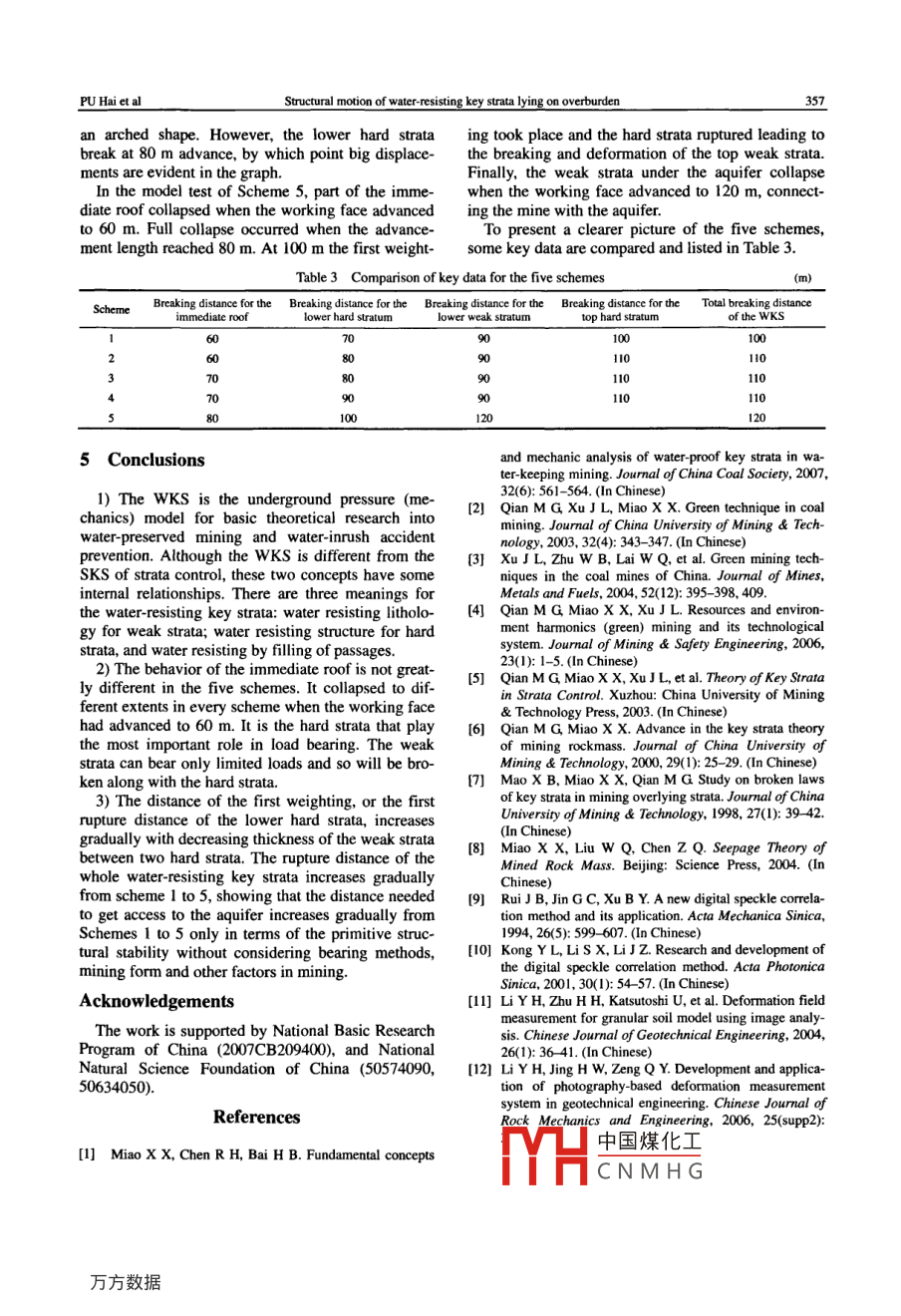 PU Hai et al	Structural motion of water-resisting key strata lying on overburden	357

an arched shape. However, the lower hard strata break at 80 m advance, by which point big displacements are evident in the graph.

In the model test of Scheme 5, part of the immediate roof collapsed when the working face advanced to 60 m. Full collapse occurred when the advancement length reached 80 m. At 100 m the first weighting took place and the hard strata ruptured leading to the breaking and deformation of the top weak strata. Finally, the weak strata under the aquifer collapse when the working face advanced to 120 m, connecting the mine with the aquifer.

To present a clearer picture of the five schemes, some key data are compared and listed in Table 3.

Table 3 Comparison of key data for the five schemes (m)

| Scheme | Breaking distance for the immediate roof | Breaking distance for the lower hard stratum | Breaking distance for the lower weak stratum | Breaking distance for the top hard stratum | Total breaking distance of the WKS |
|---|---|---|---|---|---|
| 1 | 60 | 70 | 90 | 100 | 100 |
| 2 | 60 | 80 | 90 | 110 | 110 |
| 3 | 70 | 80 | 90 | 110 | 110 |
| 4 | 70 | 90 | 90 | 110 | 110 |
| 5 | 80 | 100 | 120 | | 120 |

5 Conclusions

1) The WKS is the underground pressure (mechanics) model for basic theoretical research into water-preserved mining and water-inrush accident prevention. Although the WKS is different from the SKS of strata control, these two concepts have some internal relationships. There are three meanings for the water-resisting key strata: water resisting lithology for weak strata; water resisting structure for hard strata, and water resisting by filling of passages.

2) The behavior of the immediate roof is not greatly different in the five schemes. It collapsed to different extents in every scheme when the working face had advanced to 60 m. It is the hard strata that play the most important role in load bearing. The weak strata can bear only limited loads and so will be broken along with the hard strata.

3) The distance of the first weighting, or the first rupture distance of the lower hard strata, increases gradually with decreasing thickness of the weak strata between two hard strata. The rupture distance of the whole water-resisting key strata increases gradually from scheme 1 to 5, showing that the distance needed to get access to the aquifer increases gradually from Schemes 1 to 5 only in terms of the primitive structural stability without considering bearing methods, mining form and other factors in mining.

Acknowledgements

The work is supported by National Basic Research Program of China (2007CB209400), and National Natural Science Foundation of China (50574090, 50634050).

References

[1] Miao X X, Chen R H, Bai H B. Fundamental concepts and mechanic analysis of water-proof key strata in water-keeping mining. Journal of China Coal Society, 2007, 32(6): 561–564. (In Chinese)
[2] Qian M G, Xu J L, Miao X X. Green technique in coal mining. Journal of China University of Mining & Technology, 2003, 32(4): 343–347. (In Chinese)
[3] Xu J L, Zhu W B, Lai W Q, et al. Green mining techniques in the coal mines of China. Journal of Mines, Metals and Fuels, 2004, 52(12): 395–398, 409.
[4] Qian M G, Miao X X, Xu J L. Resources and environment harmonics (green) mining and its technological system. Journal of Mining & Safety Engineering, 2006, 23(1): 1–5. (In Chinese)
[5] Qian M G, Miao X X, Xu J L, et al. Theory of Key Strata in Strata Control. Xuzhou: China University of Mining & Technology Press, 2003. (In Chinese)
[6] Qian M G, Miao X X. Advance in the key strata theory of mining rockmass. Journal of China University of Mining & Technology, 2000, 29(1): 25–29. (In Chinese)
[7] Mao X B, Miao X X, Qian M G. Study on broken laws of key strata in mining overlying strata. Journal of China University of Mining & Technology, 1998, 27(1): 39–42. (In Chinese)
[8] Miao X X, Liu W Q, Chen Z Q. Seepage Theory of Mined Rock Mass. Beijing: Science Press, 2004. (In Chinese)
[9] Rui J B, Jin G C, Xu B Y. A new digital speckle correlation method and its application. Acta Mechanica Sinica, 1994, 26(5): 599–607. (In Chinese)
[10] Kong Y L, Li S X, Li J Z. Research and development of the digital speckle correlation method. Acta Photonica Sinica, 2001, 30(1): 54–57. (In Chinese)
[11] Li Y H, Zhu H H, Katsutoshi U, et al. Deformation field measurement for granular soil model using image analysis. Chinese Journal of Geotechnical Engineering, 2004, 26(1): 36–41. (In Chinese)
[12] Li Y H, Jing H W, Zeng Q Y. Development and application of photography-based deformation measurement system in geotechnical engineering. Chinese Journal of Rock Mechanics and Engineering, 2006, 25(supp2):

中国煤化工
CNMHG

万方数据